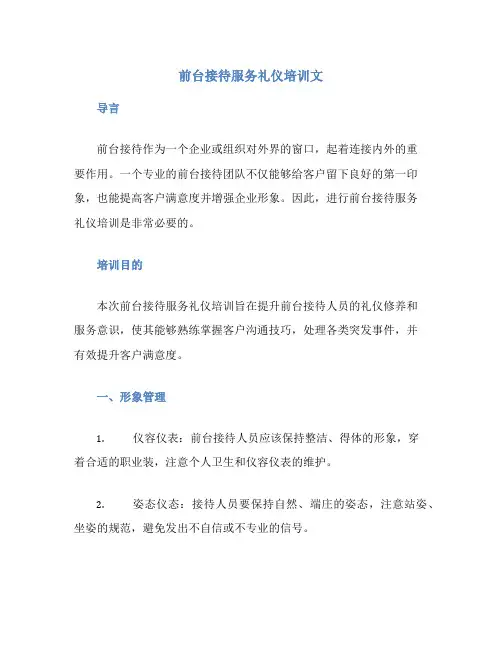 前台接待服务礼仪培训文

导言

前台接待作为一个企业或组织对外界的窗口，起着连接内外的重要作用。一个专业的前台接待团队不仅能够给客户留下良好的第一印象，也能提高客户满意度并增强企业形象。因此，进行前台接待服务礼仪培训是非常必要的。

培训目的

本次前台接待服务礼仪培训旨在提升前台接待人员的礼仪修养和服务意识，使其能够熟练掌握客户沟通技巧，处理各类突发事件，并有效提升客户满意度。

一、形象管理

1.　仪容仪表：前台接待人员应该保持整洁、得体的形象，穿着合适的职业装，注意个人卫生和仪容仪表的维护。

2.　姿态仪态：接待人员要保持自然、端庄的姿态，注意站姿、坐姿的规范，避免发出不自信或不专业的信号。